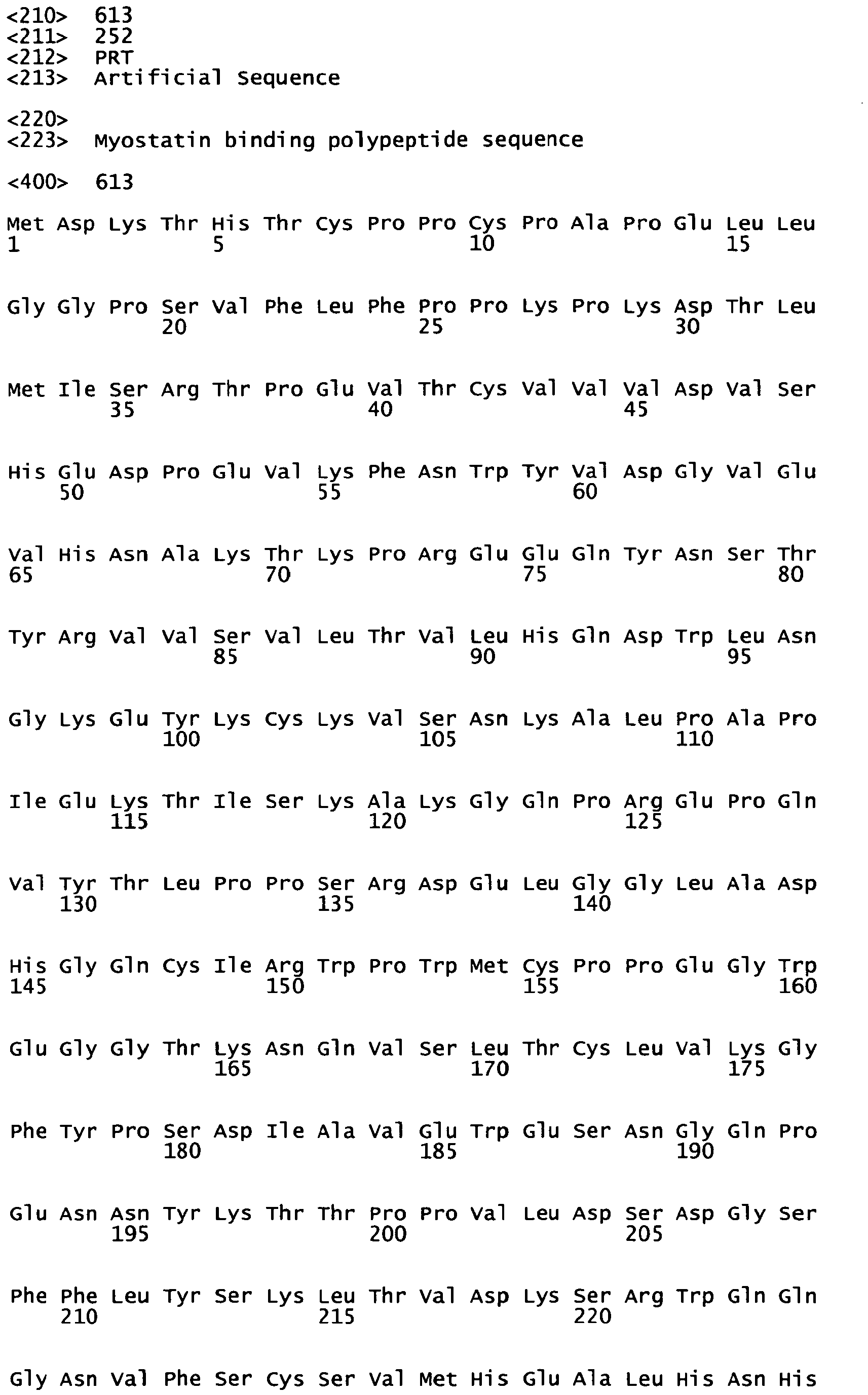 <210> 613
<211> 252
<212> PRT
<213> Artificial Sequence

<220>
<223> Myostatin binding polypeptide sequence

<400> 613

Met Asp Lys Thr His Thr Cys Pro Pro Cys Pro Ala Pro Glu Leu Leu
1 5 10 15

Gly Gly Pro Ser Val Phe Leu Phe Pro Pro Lys Pro Lys Asp Thr Leu
20 25 30

Met Ile Ser Arg Thr Pro Glu Val Thr Cys Val Val Val Asp Val Ser
35 40 45

His Glu Asp Pro Glu Val Lys Phe Asn Trp Tyr Val Asp Gly Val Glu
50 55 60

Val His Asn Ala Lys Thr Lys Pro Arg Glu Glu Gln Tyr Asn Ser Thr
65 70 75 80

Tyr Arg Val Val Ser Val Leu Thr Val Leu His Gln Asp Trp Leu Asn
85 90 95

Gly Lys Glu Tyr Lys Cys Lys Val Ser Asn Lys Ala Leu Pro Ala Pro
100 105 110

Ile Glu Lys Thr Ile Ser Lys Ala Lys Gly Gln Pro Arg Glu Pro Gln
115 120 125

Val Tyr Thr Leu Pro Pro Ser Arg Asp Glu Leu Gly Gly Leu Ala Asp
130 135 140

His Gly Gln Cys Ile Arg Trp Pro Trp Met Cys Pro Pro Glu Gly Trp
145 150 155 160

Glu Gly Gly Thr Lys Asn Gln Val Ser Leu Thr Cys Leu Val Lys Gly
165 170 175

Phe Tyr Pro Ser Asp Ile Ala Val Glu Trp Glu Ser Asn Gly Gln Pro
180 185 190

Glu Asn Asn Tyr Lys Thr Thr Pro Pro Val Leu Asp Ser Asp Gly Ser
195 200 205

Phe Phe Leu Tyr Ser Lys Leu Thr Val Asp Lys Ser Arg Trp Gln Gln
210 215 220

Gly Asn Val Phe Ser Cys Ser Val Met His Glu Ala Leu His Asn His